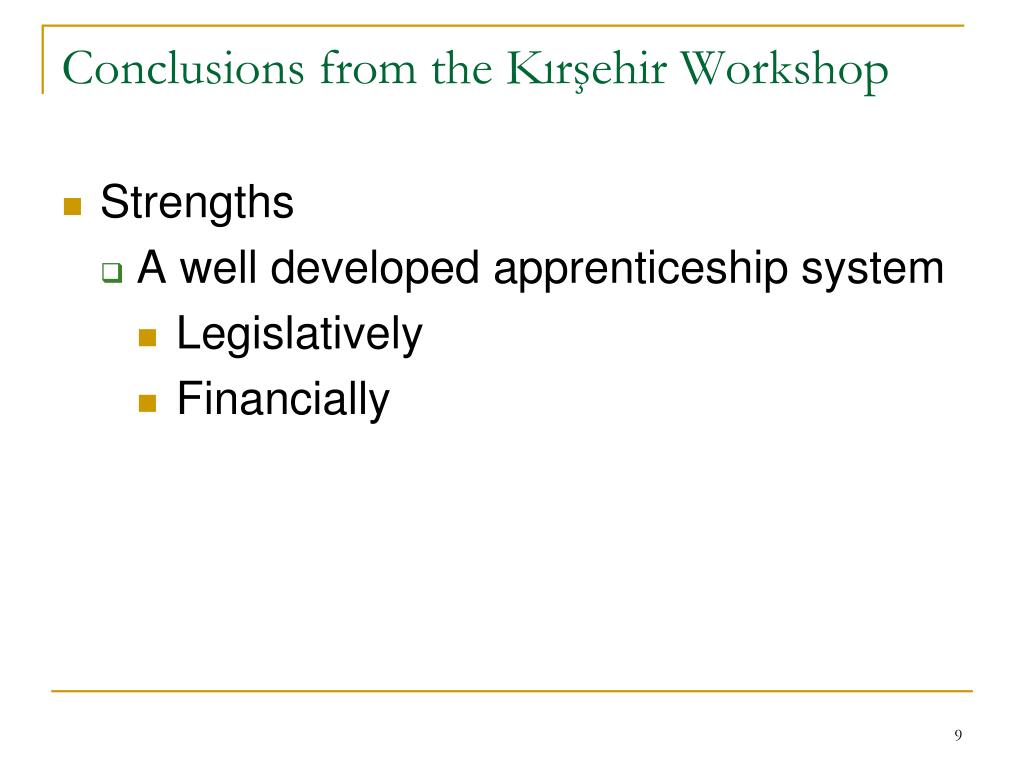 Conclusions from the Kırşehir Workshop

Strengths
A well developed apprenticeship system
Legislatively
Financially

9